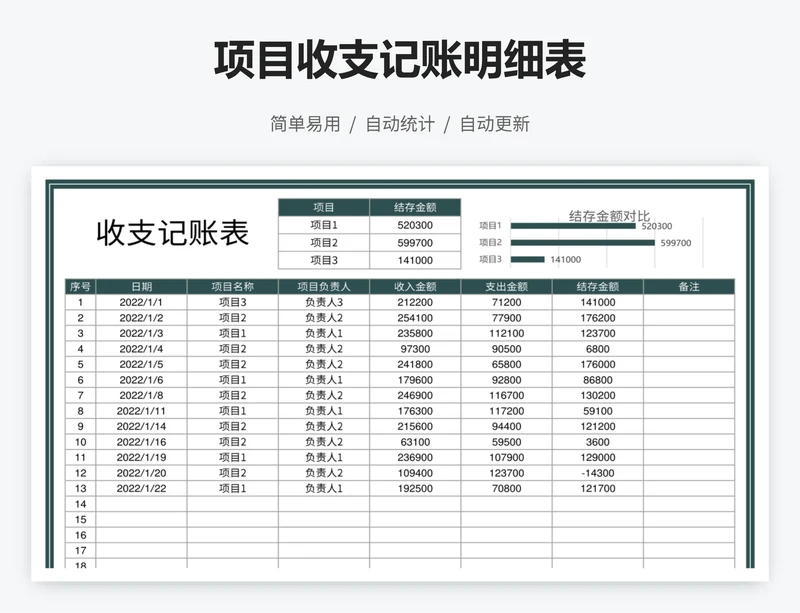 项目收支记账明细表

简单易用 / 自动统计 / 自动更新

收支记账表

| 项目 | 结存金额 |
|---|---|
| 项目1 | 520300 |
| 项目2 | 599700 |
| 项目3 | 141000 |

结存金额对比

项目1 520300
项目2 599700
项目3 141000

| 序号 | 日期 | 项目名称 | 项目负责人 | 收入金额 | 支出金额 | 结存金额 | 备注 |
|---|---|---|---|---|---|---|---|
| 1 | 2022/1/1 | 项目3 | 负责人3 | 212200 | 71200 | 141000 | |
| 2 | 2022/1/2 | 项目2 | 负责人2 | 254100 | 77900 | 176200 | |
| 3 | 2022/1/3 | 项目1 | 负责人1 | 235800 | 112100 | 123700 | |
| 4 | 2022/1/4 | 项目2 | 负责人2 | 97300 | 90500 | 6800 | |
| 5 | 2022/1/5 | 项目2 | 负责人2 | 241800 | 65800 | 176000 | |
| 6 | 2022/1/6 | 项目1 | 负责人1 | 179600 | 92800 | 86800 | |
| 7 | 2022/1/8 | 项目2 | 负责人2 | 246900 | 116700 | 130200 | |
| 8 | 2022/1/11 | 项目1 | 负责人1 | 176300 | 117200 | 59100 | |
| 9 | 2022/1/14 | 项目2 | 负责人2 | 215600 | 94400 | 121200 | |
| 10 | 2022/1/16 | 项目2 | 负责人2 | 63100 | 59500 | 3600 | |
| 11 | 2022/1/19 | 项目1 | 负责人1 | 236900 | 107900 | 129000 | |
| 12 | 2022/1/20 | 项目2 | 负责人2 | 109400 | 123700 | -14300 | |
| 13 | 2022/1/22 | 项目1 | 负责人1 | 192500 | 70800 | 121700 | |
| 14 | | | | | | | |
| 15 | | | | | | | |
| 16 | | | | | | | |
| 17 | | | | | | | |
| 18 | | | | | | | |